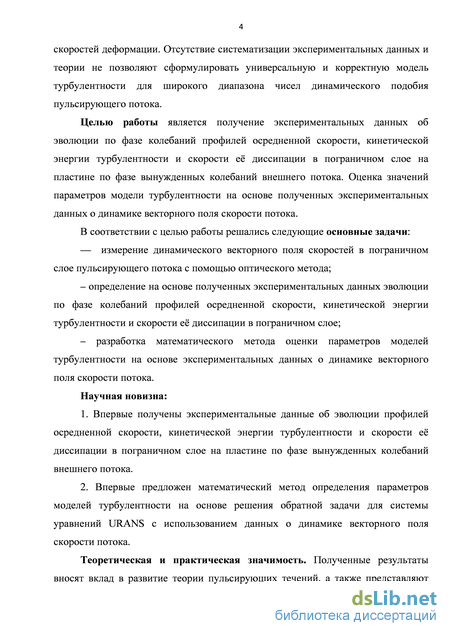 4

скоростей деформации. Отсутствие систематизации экспериментальных данных и теории не позволяют сформулировать универсальную и корректную модель турбулентности для широкого диапазона чисел динамического подобия пульсирующего потока.

Целью работы является получение экспериментальных данных об эволюции по фазе колебаний профилей осредненной скорости, кинетической энергии турбулентности и скорости её диссипации в пограничном слое на пластине по фазе вынужденных колебаний внешнего потока. Оценка значений параметров модели турбулентности на основе полученных экспериментальных данных о динамике векторного поля скорости потока.

В соответствии с целью работы решались следующие основные задачи:

— измерение динамического векторного поля скоростей в пограничном слое пульсирующего потока с помощью оптического метода;

– определение на основе полученных экспериментальных данных эволюции по фазе колебаний профилей осредненной скорости, кинетической энергии турбулентности и скорости её диссипации в пограничном слое;

– разработка математического метода оценки параметров моделей турбулентности на основе экспериментальных данных о динамике векторного поля скорости потока.

Научная новизна:

1. Впервые получены экспериментальные данные об эволюции профилей осредненной скорости, кинетической энергии турбулентности и скорости её диссипации в пограничном слое на пластине по фазе вынужденных колебаний внешнего потока.

2. Впервые предложен математический метод определения параметров моделей турбулентности на основе решения обратной задачи для системы уравнений URANS с использованием данных о динамике векторного поля скорости потока.

Теоретическая и практическая значимость. Полученные результаты вносят вклад в развитие теории пульсирующих течений, а также представляют

dsLib.net
библиотека диссертаций